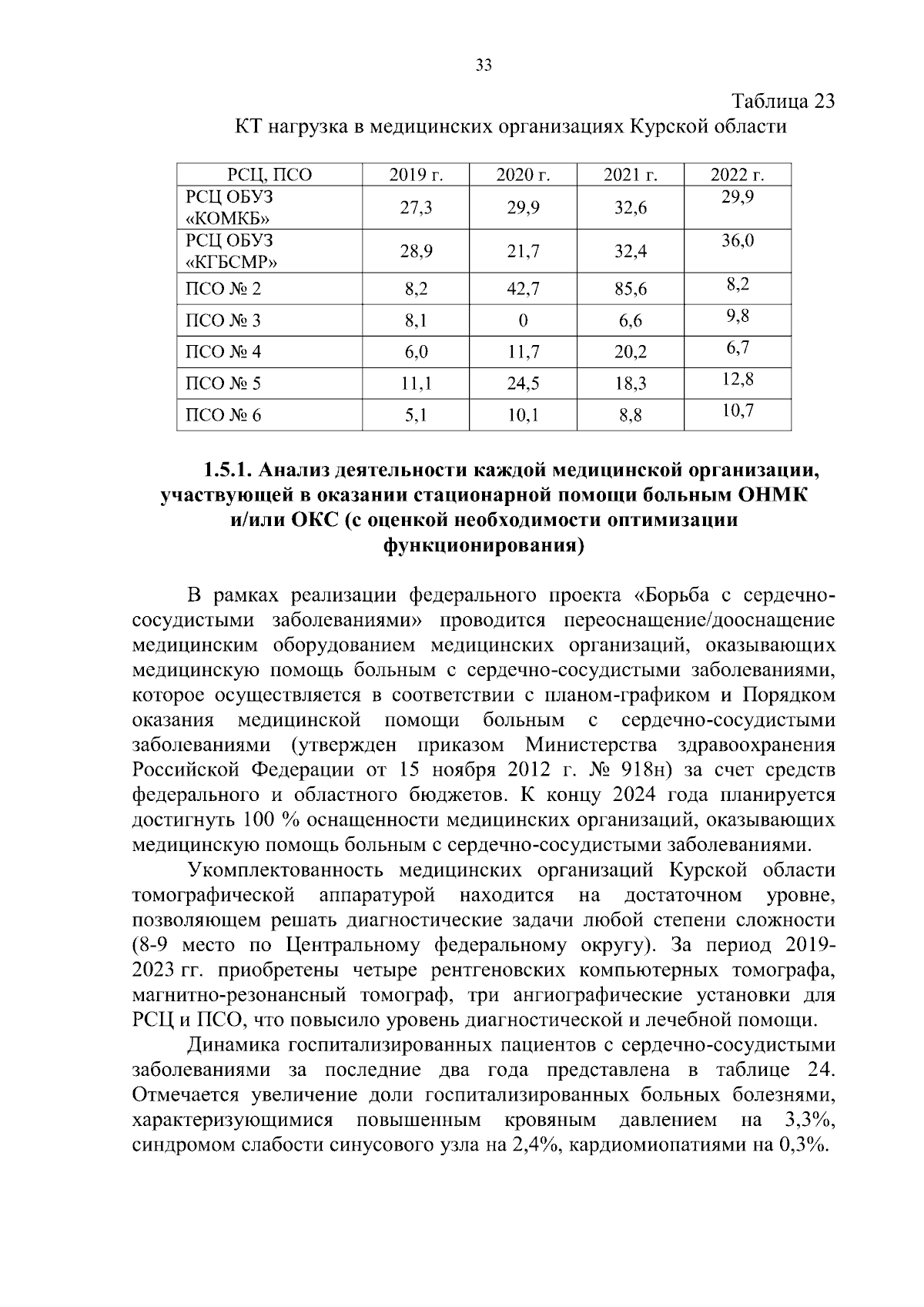 33

Таблица 23

КТ нагрузка в медицинских организациях Курской области

| РСЦ, ПСО | 2019 г. | 2020 г. | 2021 г. | 2022 г. |
|---|---|---|---|---|
| РСЦ ОБУЗ «КОМКБ» | 27,3 | 29,9 | 32,6 | 29,9 |
| РСЦ ОБУЗ «КГБСМР» | 28,9 | 21,7 | 32,4 | 36,0 |
| ПСО № 2 | 8,2 | 42,7 | 85,6 | 8,2 |
| ПСО № 3 | 8,1 | 0 | 6,6 | 9,8 |
| ПСО № 4 | 6,0 | 11,7 | 20,2 | 6,7 |
| ПСО № 5 | 11,1 | 24,5 | 18,3 | 12,8 |
| ПСО № 6 | 5,1 | 10,1 | 8,8 | 10,7 |

1.5.1. Анализ деятельности каждой медицинской организации, участвующей в оказании стационарной помощи больным ОНМК и/или ОКС (с оценкой необходимости оптимизации функционирования)

В рамках реализации федерального проекта «Борьба с сердечно-сосудистыми заболеваниями» проводится переоснащение/дооснащение медицинским оборудованием медицинских организаций, оказывающих медицинскую помощь больным с сердечно-сосудистыми заболеваниями, которое осуществляется в соответствии с планом-графиком и Порядком оказания медицинской помощи больным с сердечно-сосудистыми заболеваниями (утвержден приказом Министерства здравоохранения Российской Федерации от 15 ноября 2012 г. № 918н) за счет средств федерального и областного бюджетов. К концу 2024 года планируется достигнуть 100 % оснащенности медицинских организаций, оказывающих медицинскую помощь больным с сердечно-сосудистыми заболеваниями.

Укомплектованность медицинских организаций Курской области томографической аппаратурой находится на достаточном уровне, позволяющем решать диагностические задачи любой степени сложности (8-9 место по Центральному федеральному округу). За период 2019-2023 гг. приобретены четыре рентгеновских компьютерных томографа, магнитно-резонансный томограф, три ангиографические установки для РСЦ и ПСО, что повысило уровень диагностической и лечебной помощи.

Динамика госпитализированных пациентов с сердечно-сосудистыми заболеваниями за последние два года представлена в таблице 24. Отмечается увеличение доли госпитализированных больных болезнями, характеризующимися повышенным кровяным давлением на 3,3%, синдромом слабости синусового узла на 2,4%, кардиомиопатиями на 0,3%.